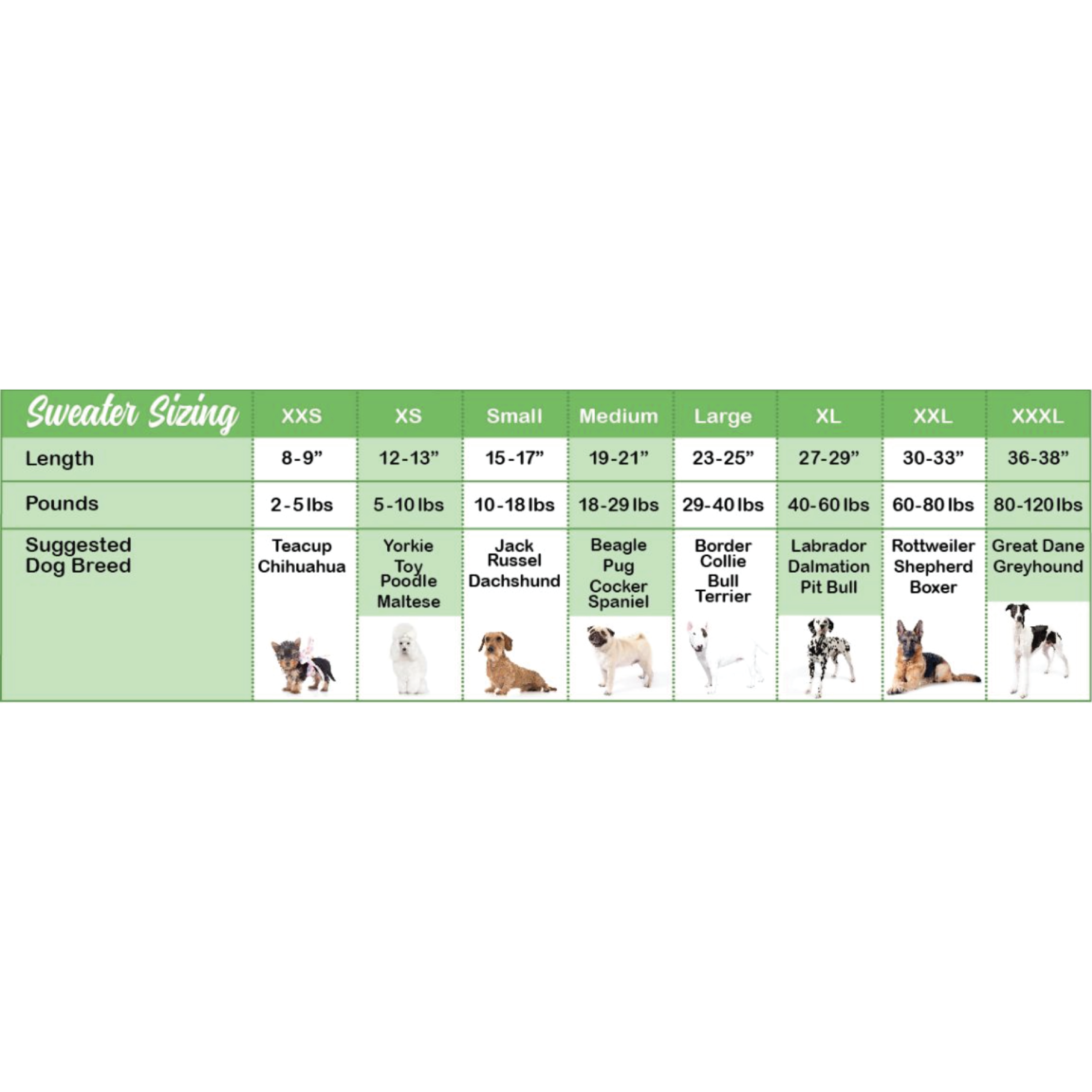 | Sweater Sizing | XXS | XS | Small | Medium | Large | XL | XXL | XXXL |
|---|---|---|---|---|---|---|---|---|
| Length | 8-9” | 12-13” | 15-17” | 19-21” | 23-25” | 27-29” | 30-33” | 36-38” |
| Pounds | 2-5 lbs | 5-10 lbs | 10-18 lbs | 18-29 lbs | 29-40 lbs | 40-60 lbs | 60-80 lbs | 80-120 lbs |
| Suggested Dog Breed | Teacup Chihuahua | Yorkie Toy Poodle Maltese | Jack Russel Dachshund | Beagle Pug Cocker Spaniel | Border Collie Bull Terrier | Labrador Dalmation Pit Bull | Rottweiler Shepherd Boxer | Great Dane Greyhound |